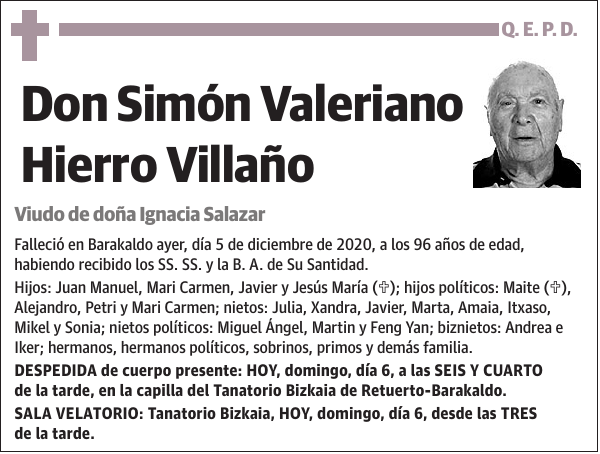 Q. E. P. D.

Don Simón Valeriano Hierro Villaño

Viudo de doña Ignacia Salazar

Falleció en Barakaldo ayer, día 5 de diciembre de 2020, a los 96 años de edad, habiendo recibido los SS. SS. y la B. A. de Su Santidad.

Hijos: Juan Manuel, Mari Carmen, Javier y Jesús María (✞); hijos políticos: Maite (✞), Alejandro, Petri y Mari Carmen; nietos: Julia, Xandra, Javier, Marta, Amaia, Itxaso, Mikel y Sonia; nietos políticos: Miguel Ángel, Martin y Feng Yan; biznietos: Andrea e Iker; hermanos, hermanos políticos, sobrinos, primos y demás familia.

DESPEDIDA de cuerpo presente: HOY, domingo, día 6, a las SEIS Y CUARTO de la tarde, en la capilla del Tanatorio Bizkaia de Retuerto-Barakaldo.

SALA VELATORIO: Tanatorio Bizkaia, HOY, domingo, día 6, desde las TRES de la tarde.